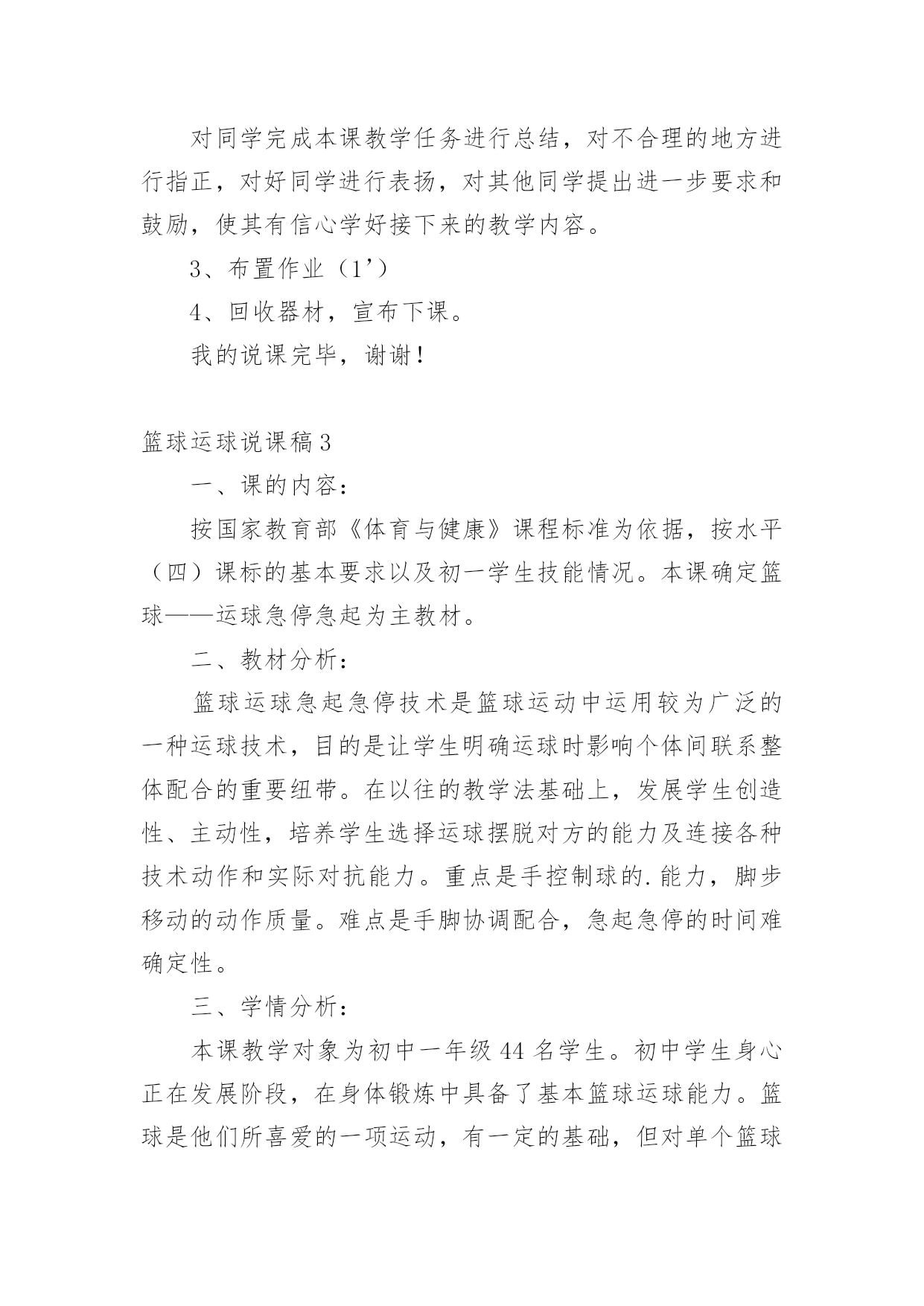 对同学完成本课教学任务进行总结，对不合理的地方进行指正，对好同学进行表扬，对其他同学提出进一步要求和鼓励，使其有信心学好接下来的教学内容。

3、布置作业（1’）

4、回收器材，宣布下课。

我的说课完毕，谢谢！

篮球运球说课稿3

一、课的内容：

按国家教育部《体育与健康》课程标准为依据，按水平（四）课标的基本要求以及初一学生技能情况。本课确定篮球——运球急停急起为主教材。

二、教材分析：

篮球运球急起急停技术是篮球运动中运用较为广泛的一种运球技术，目的是让学生明确运球时影响个体间联系整体配合的重要纽带。在以往的教学法基础上，发展学生创造性、主动性，培养学生选择运球摆脱对方的能力及连接各种技术动作和实际对抗能力。重点是手控制球的.能力，脚步移动的动作质量。难点是手脚协调配合，急起急停的时间难确定性。

三、学情分析：

本课教学对象为初中一年级44名学生。初中学生身心正在发展阶段，在身体锻炼中具备了基本篮球运球能力。篮球是他们所喜爱的一项运动，有一定的基础，但对单个篮球